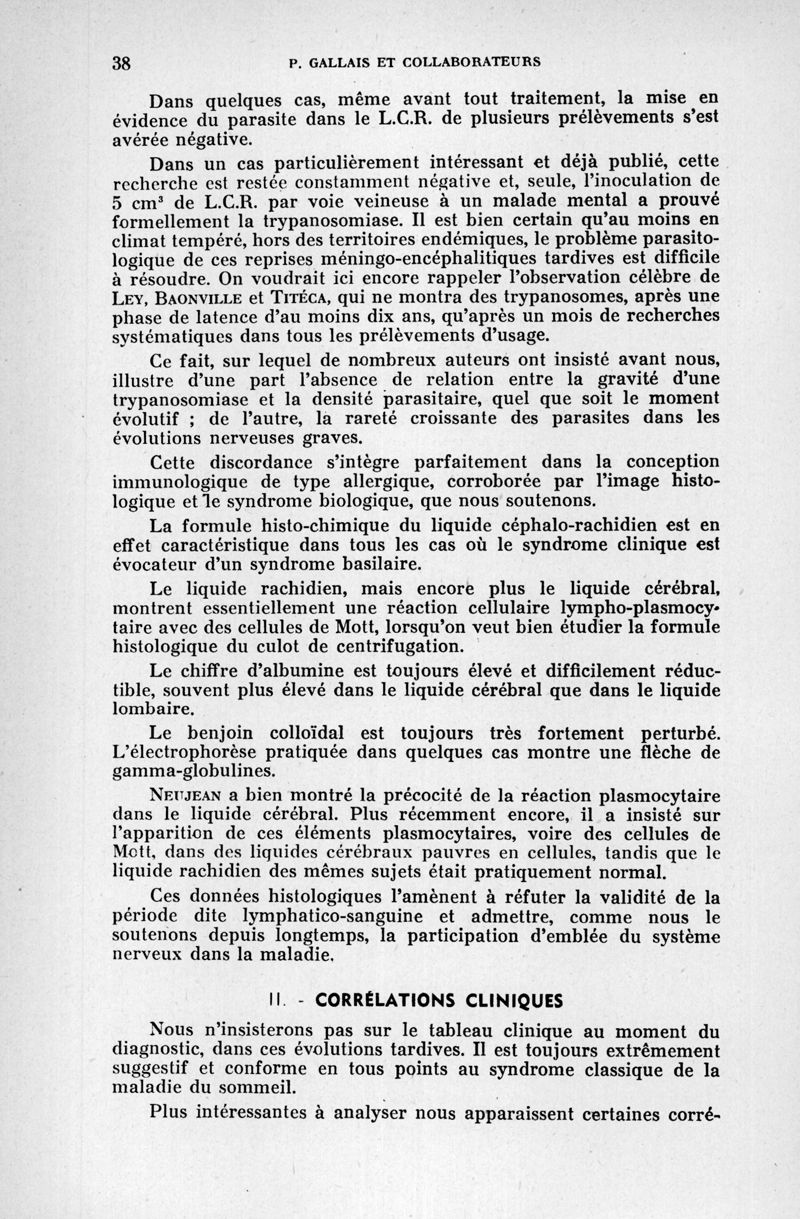 38 P. GALLAIS ET COLLABORATEURS

Dans quelques cas, même avant tout traitement, la mise en évidence du parasite dans le L.C.R. de plusieurs prélèvements s'est avérée négative.

Dans un cas particulièrement intéressant et déjà publié, cette recherche est restée constamment négative et, seule, l'inoculation de 5 $cm^3$ de L.C.R. par voie veineuse à un malade mental a prouvé formellement la trypanosomiase. Il est bien certain qu'au moins en climat tempéré, hors des territoires endémiques, le problème parasitologique de ces reprises méningo-encéphalitiques tardives est difficile à résoudre. On voudrait ici encore rappeler l'observation célèbre de Ley, Baonville et Titéca, qui ne montra des trypanosomes, après une phase de latence d'au moins dix ans, qu'après un mois de recherches systématiques dans tous les prélèvements d'usage.

Ce fait, sur lequel de nombreux auteurs ont insisté avant nous, illustre d'une part l'absence de relation entre la gravité d'une trypanosomiase et la densité parasitaire, quel que soit le moment évolutif ; de l'autre, la rareté croissante des parasites dans les évolutions nerveuses graves.

Cette discordance s'intègre parfaitement dans la conception immunologique de type allergique, corroborée par l'image histologique et le syndrome biologique, que nous soutenons.

La formule histo-chimique du liquide céphalo-rachidien est en effet caractéristique dans tous les cas où le syndrome clinique est évocateur d'un syndrome basilaire.

Le liquide rachidien, mais encore plus le liquide cérébral, montrent essentiellement une réaction cellulaire lympho-plasmocytaire avec des cellules de Mott, lorsqu'on veut bien étudier la formule histologique du culot de centrifugation.

Le chiffre d'albumine est toujours élevé et difficilement réductible, souvent plus élevé dans le liquide cérébral que dans le liquide lombaire.

Le benjoin colloïdal est toujours très fortement perturbé. L'électrophorèse pratiquée dans quelques cas montre une flèche de gamma-globulines.

Neujean a bien montré la précocité de la réaction plasmocytaire dans le liquide cérébral. Plus récemment encore, il a insisté sur l'apparition de ces éléments plasmocytaires, voire des cellules de Mott, dans des liquides cérébraux pauvres en cellules, tandis que le liquide rachidien des mêmes sujets était pratiquement normal.

Ces données histologiques l'amènent à réfuter la validité de la période dite lymphatico-sanguine et admettre, comme nous le soutenons depuis longtemps, la participation d'emblée du système nerveux dans la maladie.

II. - CORRÉLATIONS CLINIQUES

Nous n'insisterons pas sur le tableau clinique au moment du diagnostic, dans ces évolutions tardives. Il est toujours extrêmement suggestif et conforme en tous points au syndrome classique de la maladie du sommeil.

Plus intéressantes à analyser nous apparaissent certaines corré-